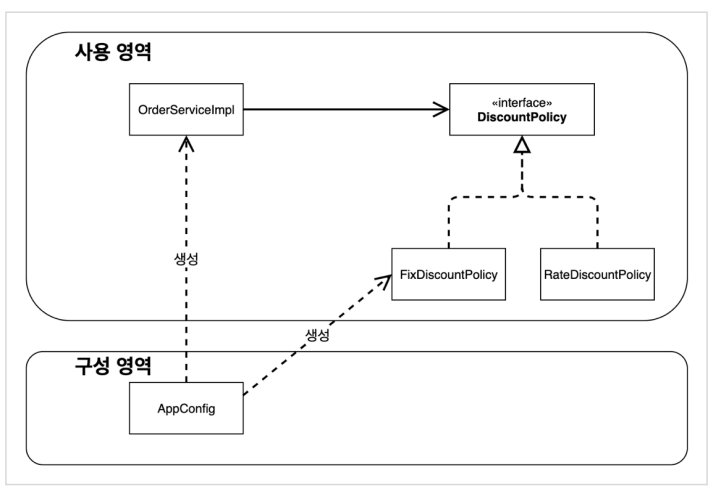 사용 영역

OrderServiceImpl

«interface»
DiscountPolicy

생성

FixDiscountPolicy

RateDiscountPolicy

생성

구성 영역

AppConfig